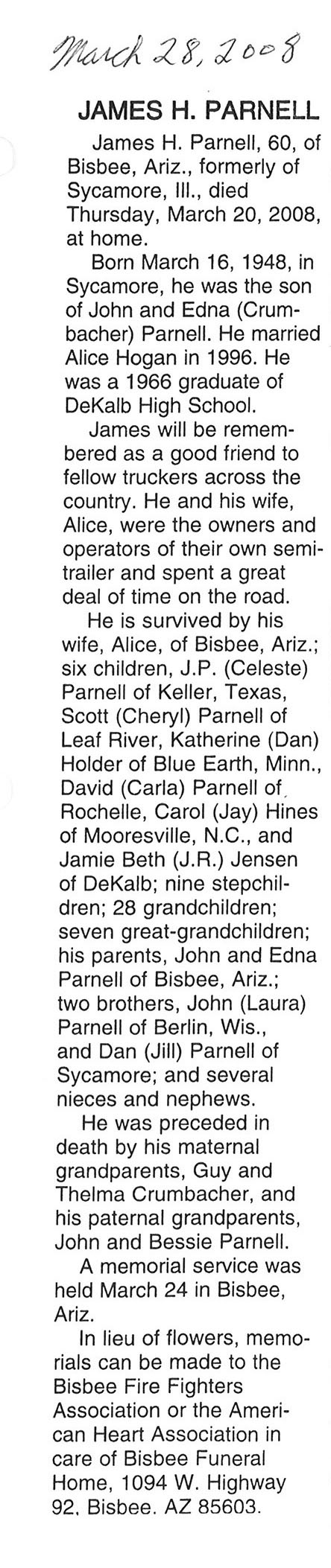 March 28, 2008

JAMES H. PARNELL

James H. Parnell, 60, of Bisbee, Ariz., formerly of Sycamore, Ill., died Thursday, March 20, 2008, at home.

Born March 16, 1948, in Sycamore, he was the son of John and Edna (Crumbacher) Parnell. He married Alice Hogan in 1996. He was a 1966 graduate of DeKalb High School.

James will be remembered as a good friend to fellow truckers across the country. He and his wife, Alice, were the owners and operators of their own semitrailer and spent a great deal of time on the road.

He is survived by his wife, Alice, of Bisbee, Ariz.; six children, J.P. (Celeste) Parnell of Keller, Texas, Scott (Cheryl) Parnell of Leaf River, Katherine (Dan) Holder of Blue Earth, Minn., David (Carla) Parnell of Rochelle, Carol (Jay) Hines of Mooresville, N.C., and Jamie Beth (J.R.) Jensen of DeKalb; nine stepchildren; 28 grandchildren; seven great-grandchildren; his parents, John and Edna Parnell of Bisbee, Ariz.; two brothers, John (Laura) Parnell of Berlin, Wis., and Dan (Jill) Parnell of Sycamore; and several nieces and nephews.

He was preceded in death by his maternal grandparents, Guy and Thelma Crumbacher, and his paternal grandparents, John and Bessie Parnell.

A memorial service was held March 24 in Bisbee, Ariz.

In lieu of flowers, memorials can be made to the Bisbee Fire Fighters Association or the American Heart Association in care of Bisbee Funeral Home, 1094 W. Highway 92, Bisbee, AZ 85603.